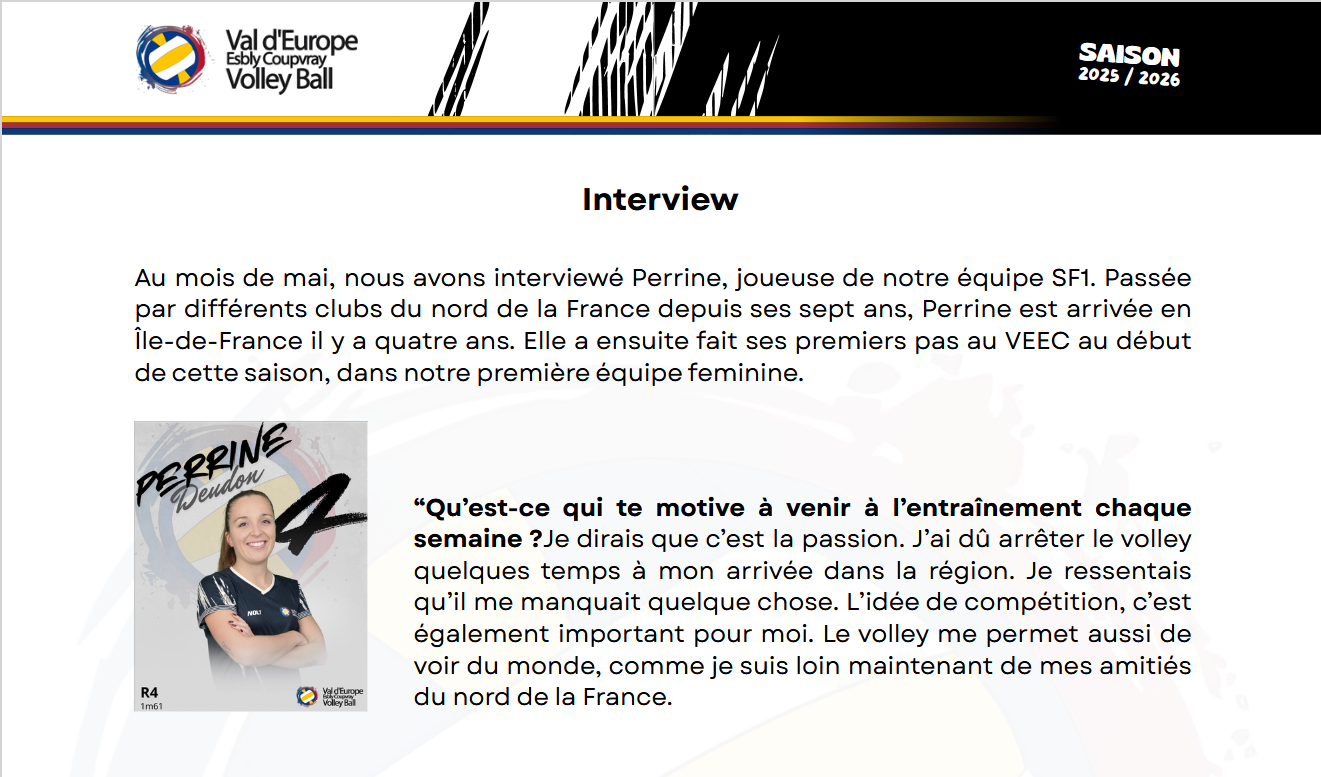 Val d'Europe
Esbly Coupvray
Volley Ball

SAISON
2025 / 2026

Interview

Au mois de mai, nous avons interviewé Perrine, joueuse de notre équipe SF1. Passée par différents clubs du nord de la France depuis ses sept ans, Perrine est arrivée en Île-de-France il y a quatre ans. Elle a ensuite fait ses premiers pas au VEEC au début de cette saison, dans notre première équipe feminine.

PERRINE
Deudon
4
R4
1m61
Val d'Europe
Esbly Coupvray
Volley Ball

"Qu'est-ce qui te motive à venir à l'entraînement chaque semaine ?Je dirais que c'est la passion. J'ai dû arrêter le volley quelques temps à mon arrivée dans la région. Je ressentais qu'il me manquait quelque chose. L'idée de compétition, c'est également important pour moi. Le volley me permet aussi de voir du monde, comme je suis loin maintenant de mes amitiés du nord de la France.